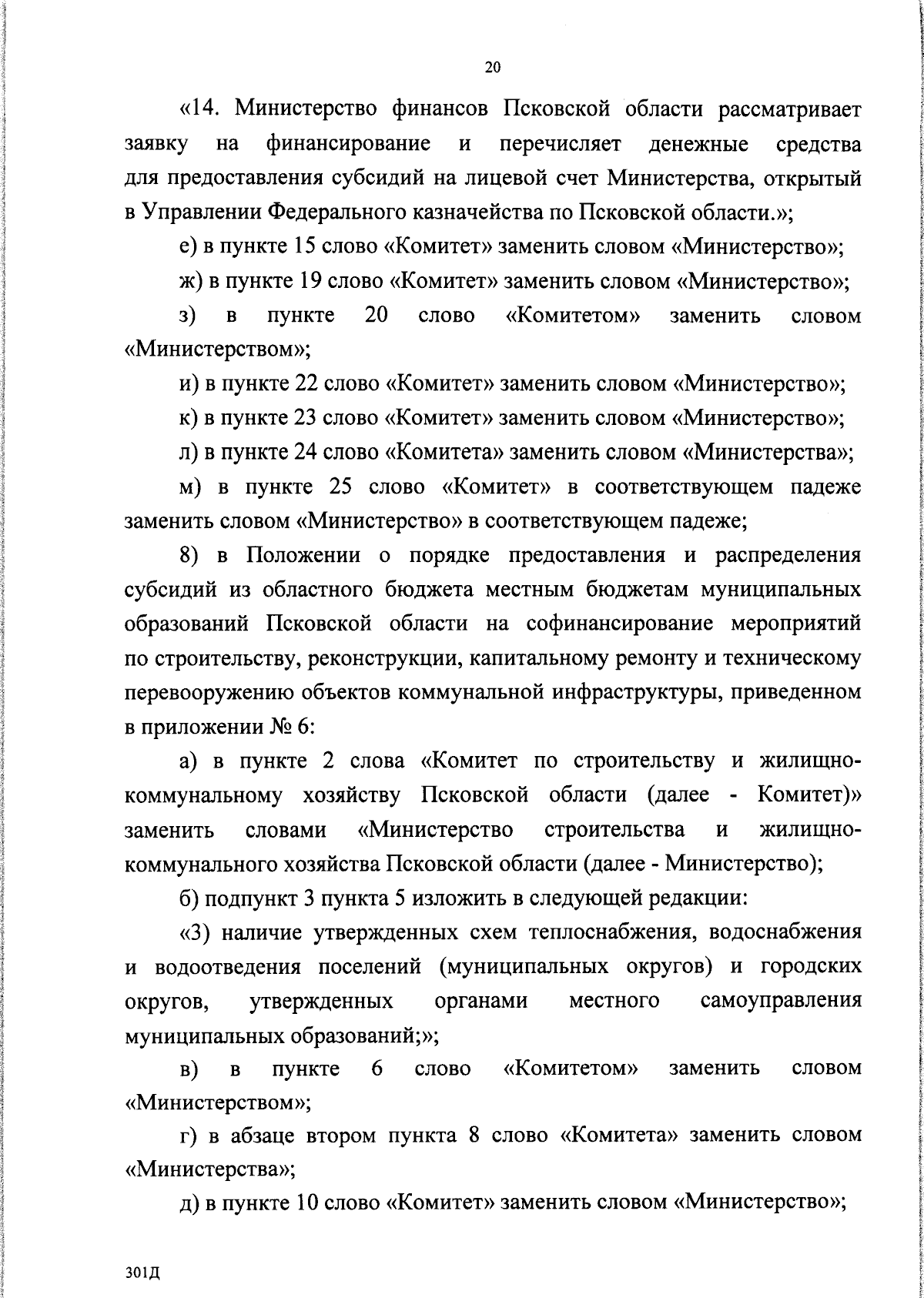 20

«14. Министерство финансов Псковской области рассматривает заявку на финансирование и перечисляет денежные средства для предоставления субсидий на лицевой счет Министерства, открытый в Управлении Федерального казначейства по Псковской области.»;

е) в пункте 15 слово «Комитет» заменить словом «Министерство»;

ж) в пункте 19 слово «Комитет» заменить словом «Министерство»;

з) в пункте 20 слово «Комитетом» заменить словом «Министерством»;

и) в пункте 22 слово «Комитет» заменить словом «Министерство»;

к) в пункте 23 слово «Комитет» заменить словом «Министерство»;

л) в пункте 24 слово «Комитета» заменить словом «Министерства»;

м) в пункте 25 слово «Комитет» в соответствующем падеже заменить словом «Министерство» в соответствующем падеже;

8) в Положении о порядке предоставления и распределения субсидий из областного бюджета местным бюджетам муниципальных образований Псковской области на софинансирование мероприятий по строительству, реконструкции, капитальному ремонту и техническому перевооружению объектов коммунальной инфраструктуры, приведенном в приложении № 6:

а) в пункте 2 слова «Комитет по строительству и жилищно-коммунальному хозяйству Псковской области (далее - Комитет)» заменить словами «Министерство строительства и жилищно-коммунального хозяйства Псковской области (далее - Министерство);

б) подпункт 3 пункта 5 изложить в следующей редакции:

«3) наличие утвержденных схем теплоснабжения, водоснабжения и водоотведения поселений (муниципальных округов) и городских округов, утвержденных органами местного самоуправления муниципальных образований;»;

в) в пункте 6 слово «Комитетом» заменить словом «Министерством»;

г) в абзаце втором пункта 8 слово «Комитета» заменить словом «Министерства»;

д) в пункте 10 слово «Комитет» заменить словом «Министерство»;

301Д